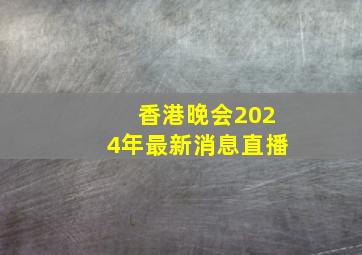 香港晚会2024年最新消息直播